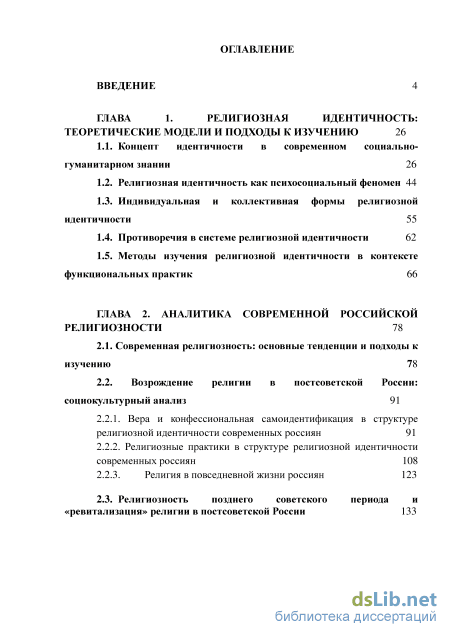 ОГЛАВЛЕНИЕ

ВВЕДЕНИЕ 4

ГЛАВА 1. РЕЛИГИОЗНАЯ ИДЕНТИЧНОСТЬ: ТЕОРЕТИЧЕСКИЕ МОДЕЛИ И ПОДХОДЫ К ИЗУЧЕНИЮ 26

1.1. Концепт идентичности в современном социально-гуманитарном знании 26

1.2. Религиозная идентичность как психосоциальный феномен 44

1.3. Индивидуальная и коллективная формы религиозной идентичности 55

1.4. Противоречия в системе религиозной идентичности 62

1.5. Методы изучения религиозной идентичности в контексте функциональных практик 66

ГЛАВА 2. АНАЛИТИКА СОВРЕМЕННОЙ РОССИЙСКОЙ РЕЛИГИОЗНОСТИ 78

2.1. Современная религиозность: основные тенденции и подходы к изучению 78

2.2. Возрождение религии в постсоветской России: социокультурный анализ 91

2.2.1. Вера и конфессиональная самоидентификация в структуре религиозной идентичности современных россиян 91

2.2.2. Религиозные практики в структуре религиозной идентичности современных россиян 108

2.2.3. Религия в повседневной жизни россиян 123

2.3. Религиозность позднего советского периода и «ревитализация» религии в постсоветской России 133

dsLib.net
библиотека диссертаций